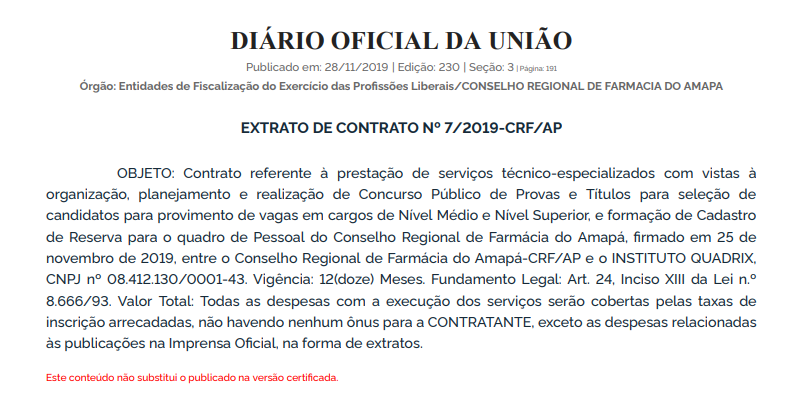 DIÁRIO OFICIAL DA UNIÃO

Publicado em: 28/11/2019 | Edição: 230 | Seção: 3 | Página: 191

Órgão: Entidades de Fiscalização do Exercício das Profissões Liberais/CONSELHO REGIONAL DE FARMACIA DO AMAPA

EXTRATO DE CONTRATO Nº 7/2019-CRF/AP

OBJETO: Contrato referente à prestação de serviços técnico-especializados com vistas à organização, planejamento e realização de Concurso Público de Provas e Títulos para seleção de candidatos para provimento de vagas em cargos de Nível Médio e Nível Superior, e formação de Cadastro de Reserva para o quadro de Pessoal do Conselho Regional de Farmácia do Amapá, firmado em 25 de novembro de 2019, entre o Conselho Regional de Farmácia do Amapá-CRF/AP e o INSTITUTO QUADRIX, CNPJ nº 08.412.130/0001-43. Vigência: 12(doze) Meses. Fundamento Legal: Art. 24, Inciso XIII da Lei n.º 8.666/93. Valor Total: Todas as despesas com a execução dos serviços serão cobertas pelas taxas de inscrição arrecadadas, não havendo nenhum ônus para a CONTRATANTE, exceto as despesas relacionadas às publicações na Imprensa Oficial, na forma de extratos.

Este conteúdo não substitui o publicado na versão certificada.